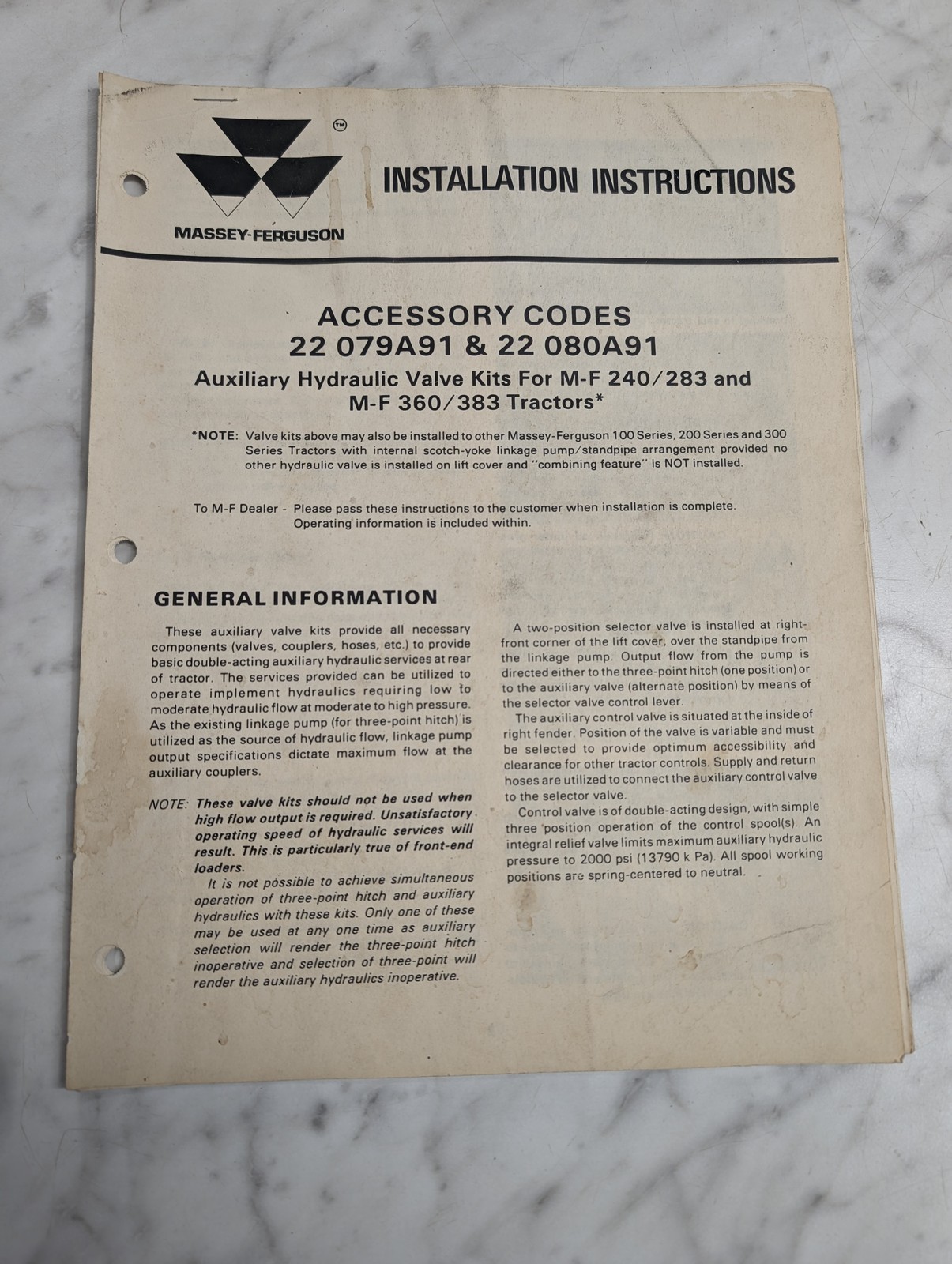 TM

MASSEY-FERGUSON

INSTALLATION INSTRUCTIONS

ACCESSORY CODES
22 079A91 & 22 080A91
Auxiliary Hydraulic Valve Kits For M-F 240/283 and M-F 360/383 Tractors*

*NOTE: Valve kits above may also be installed to other Massey-Ferguson 100 Series, 200 Series and 300 Series Tractors with internal scotch-yoke linkage pump/standpipe arrangement provided no other hydraulic valve is installed on lift cover and "combining feature" is NOT installed.

To M-F Dealer - Please pass these instructions to the customer when installation is complete. Operating information is included within.

GENERAL INFORMATION

These auxiliary valve kits provide all necessary components (valves, couplers, hoses, etc.) to provide basic double-acting auxiliary hydraulic services at rear of tractor. The services provided can be utilized to operate implement hydraulics requiring low to moderate hydraulic flow at moderate to high pressure. As the existing linkage pump (for three-point hitch) is utilized as the source of hydraulic flow, linkage pump output specifications dictate maximum flow at the auxiliary couplers.

NOTE: These valve kits should not be used when high flow output is required. Unsatisfactory operating speed of hydraulic services will result. This is particularly true of front-end loaders.
It is not possible to achieve simultaneous operation of three-point hitch and auxiliary hydraulics with these kits. Only one of these may be used at any one time as auxiliary selection will render the three-point hitch inoperative and selection of three-point will render the auxiliary hydraulics inoperative.

A two-position selector valve is installed at right-front corner of the lift cover, over the standpipe from the linkage pump. Output flow from the pump is directed either to the three-point hitch (one position) or to the auxiliary valve (alternate position) by means of the selector valve control lever.

The auxiliary control valve is situated at the inside of right fender. Position of the valve is variable and must be selected to provide optimum accessibility and clearance for other tractor controls. Supply and return hoses are utilized to connect the auxiliary control valve to the selector valve.

Control valve is of double-acting design, with simple three position operation of the control spool(s). An integral relief valve limits maximum auxiliary hydraulic pressure to 2000 psi (13790 k Pa). All spool working positions are spring-centered to neutral.